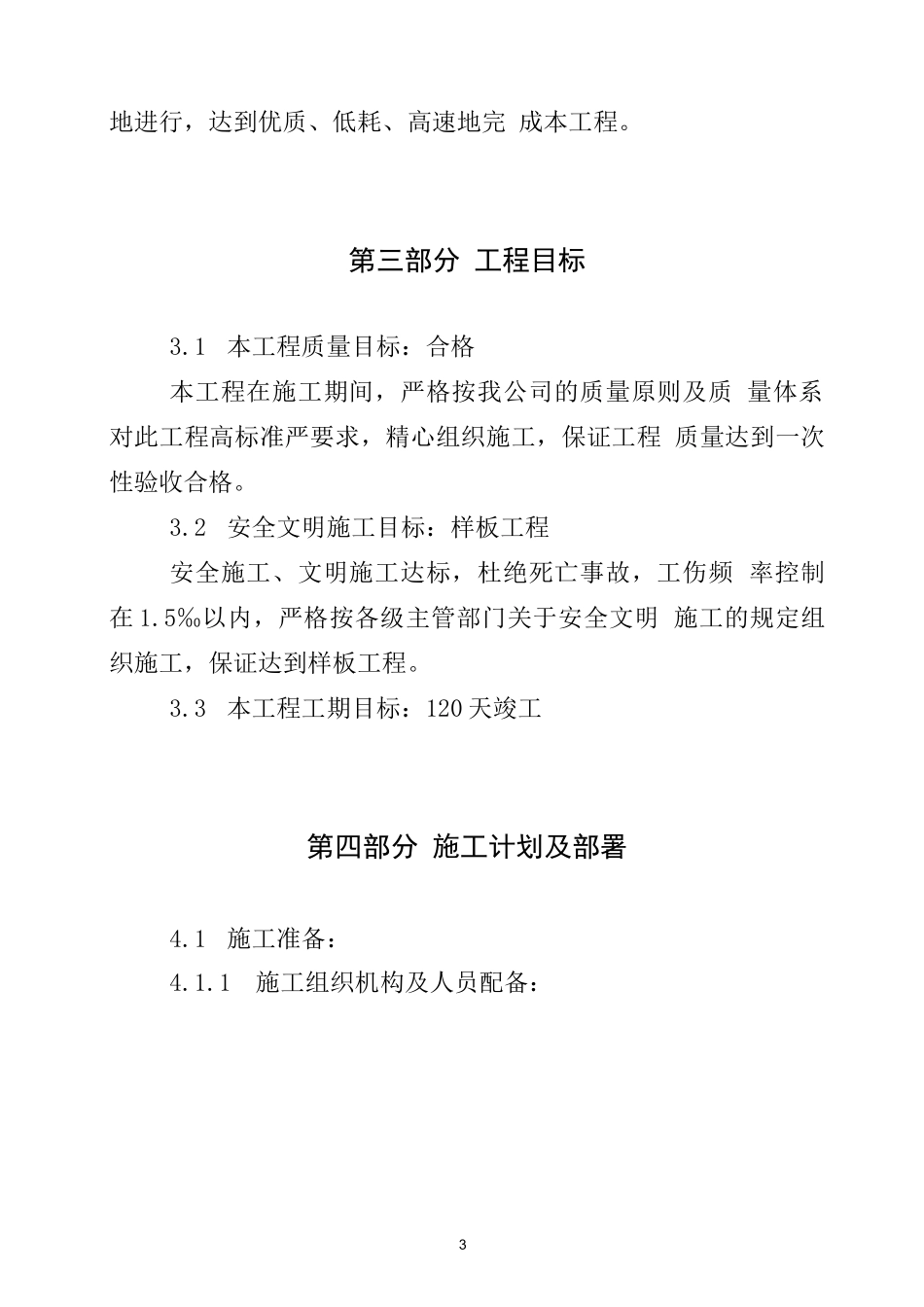 地进行，达到优质、低耗、高速地完 成本工程。

第三部分 工程目标

3.1 本工程质量目标：合格

本工程在施工期间，严格按我公司的质量原则及质 量体系对此工程高标准严要求，精心组织施工，保证工程 质量达到一次性验收合格。

3.2 安全文明施工目标：样板工程

安全施工、文明施工达标，杜绝死亡事故，工伤频 率控制在1.5‰以内，严格按各级主管部门关于安全文明 施工的规定组织施工，保证达到样板工程。

3.3 本工程工期目标：120天竣工

第四部分 施工计划及部署

4.1 施工准备：

4.1.1 施工组织机构及人员配备：

3